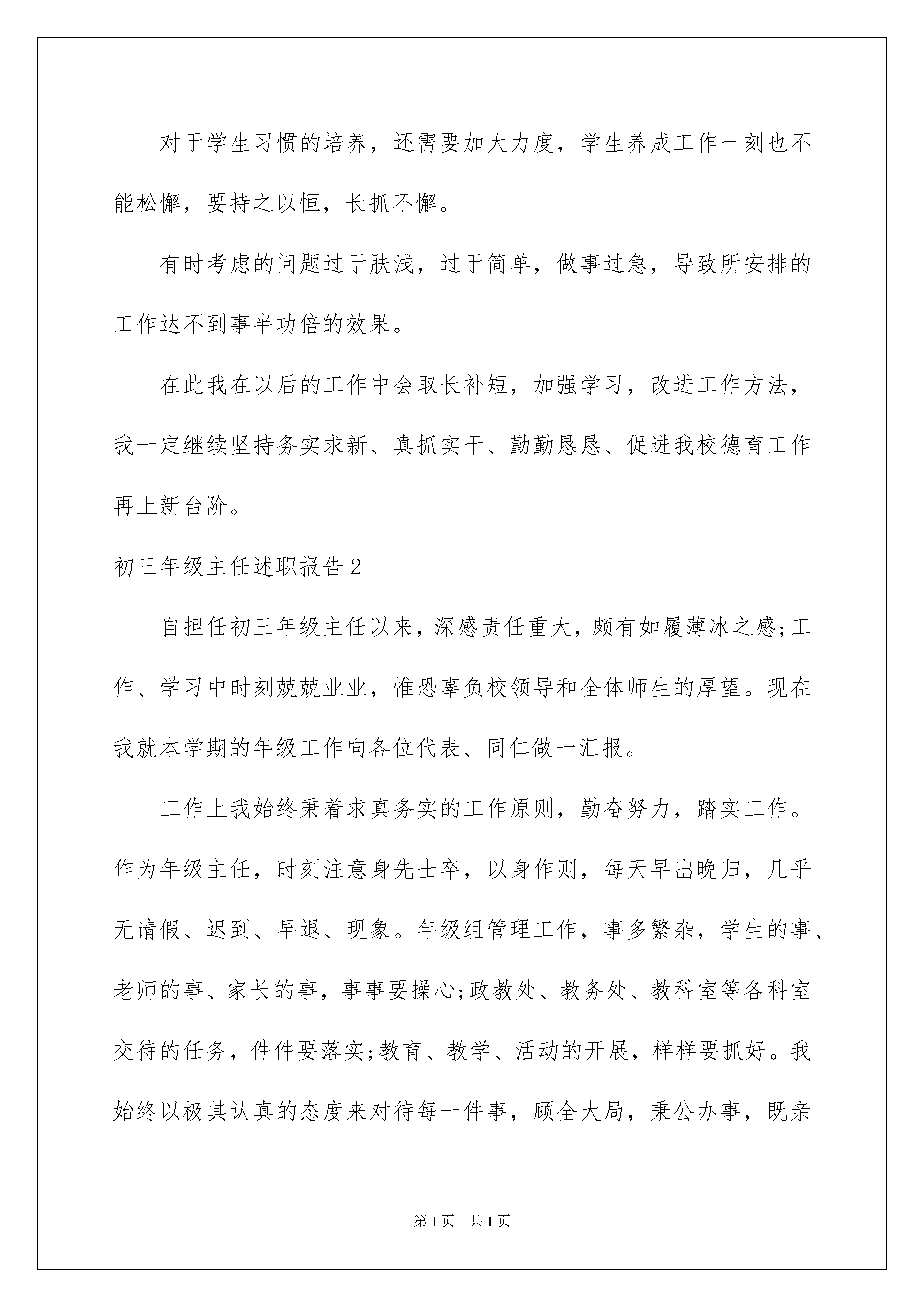 对于学生习惯的培养，还需要加大力度，学生养成工作一刻也不能松懈，要持之以恒，长抓不懈。

有时考虑的问题过于肤浅，过于简单，做事过急，导致所安排的工作达不到事半功倍的效果。

在此我在以后的工作中会取长补短，加强学习，改进工作方法，我一定继续坚持务实求新、真抓实干、勤勤恳恳、促进我校德育工作再上新台阶。

初三年级主任述职报告2

自担任初三年级主任以来，深感责任重大，颇有如履薄冰之感;工作、学习中时刻兢兢业业，惟恐辜负校领导和全体师生的厚望。现在我就本学期的年级工作向各位代表、同仁做一汇报。

工作上我始终秉着求真务实的工作原则，勤奋努力，踏实工作。作为年级主任，时刻注意身先士卒，以身作则，每天早出晚归，几乎无请假、迟到、早退、现象。年级组管理工作，事多繁杂，学生的事、老师的事、家长的事，事事要操心;政教处、教务处、教科室等各科室交待的任务，件件要落实;教育、教学、活动的开展，样样要抓好。我始终以极其认真的态度来对待每一件事，顾全大局，秉公办事，既亲

第1页　共1页